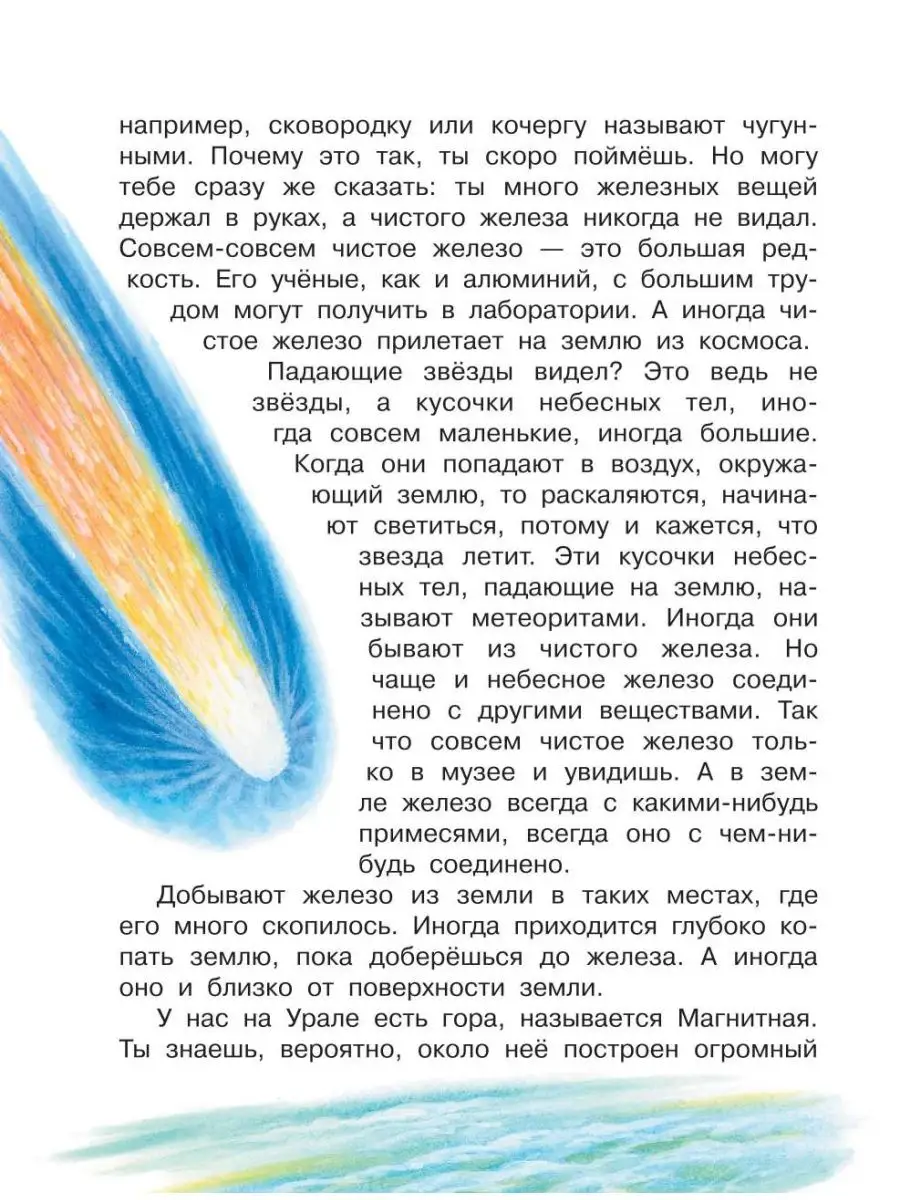 например, сковородку или кочергу называют чугунными. Почему это так, ты скоро поймёшь. Но могу тебе сразу же сказать: ты много железных вещей держал в руках, а чистого железа никогда не видал. Совсем-совсем чистое железо — это большая редкость. Его учёные, как и алюминий, с большим трудом могут получить в лаборатории. А иногда чистое железо прилетает на землю из космоса.

Падающие звёзды видел? Это ведь не звёзды, а кусочки небесных тел, иногда совсем маленькие, иногда большие. Когда они попадают в воздух, окружающий землю, то раскаляются, начинают светиться, потому и кажется, что звезда летит. Эти кусочки небесных тел, падающие на землю, называют метеоритами. Иногда они бывают из чистого железа. Но чаще и небесное железо соединено с другими веществами. Так что совсем чистое железо только в музее и увидишь. А в земле железо всегда с какими-нибудь примесями, всегда оно с чем-нибудь соединено.

Добывают железо из земли в таких местах, где его много скопилось. Иногда приходится глубоко копать землю, пока доберёшься до железа. А иногда оно и близко от поверхности земли.

У нас на Урале есть гора, называется Магнитная. Ты знаешь, вероятно, около неё построен огромный